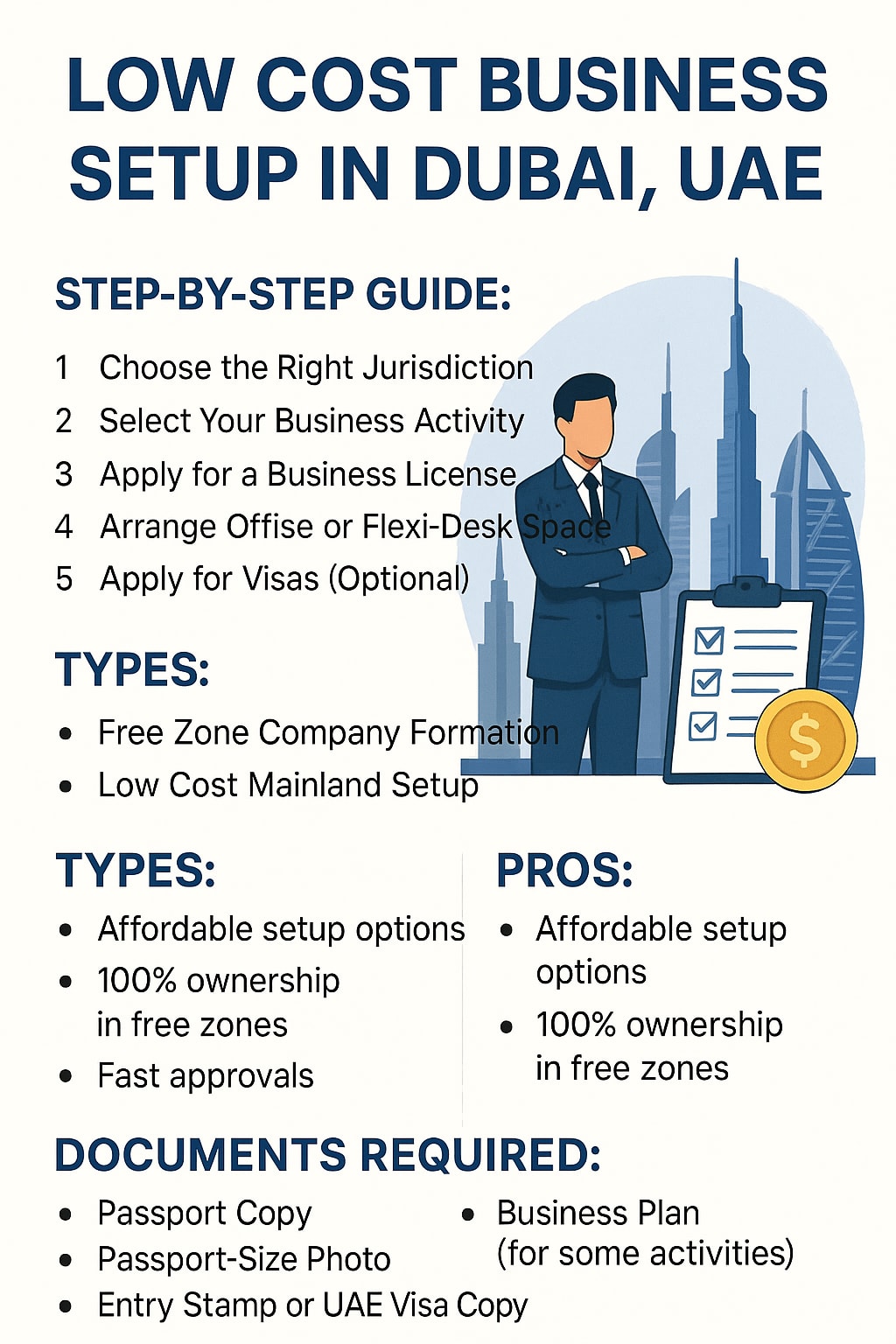 LOW COST BUSINESS SETUP IN DUBAI, UAE

STEP-BY-STEP GUIDE:

1 Choose the Right Jurisdiction
2 Select Your Business Activity
3 Apply for a Business License
4 Arrange Offise or Flexi-Desk Space
5 Apply for Visas (Optional)

TYPES:

• Free Zone Company Formation
• Low Cost Mainland Setup

TYPES:

• Affordable setup options
• 100% ownership in free zones
• Fast approvals

PROS:

• Affordable setup options
• 100% ownership in free zones

DOCUMENTS REQUIRED:

• Passport Copy
• Passport-Size Photo
• Entry Stamp or UAE Visa Copy

• Business Plan (for some activities)